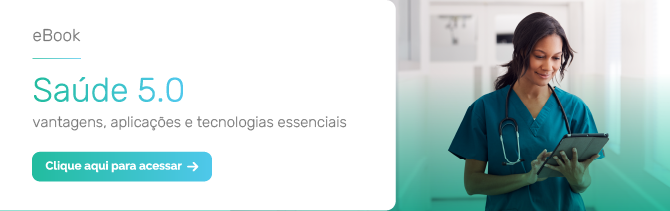 eBook

Saúde 5.0

vantagens, aplicações e tecnologias essenciais

Clique aqui para acessar →